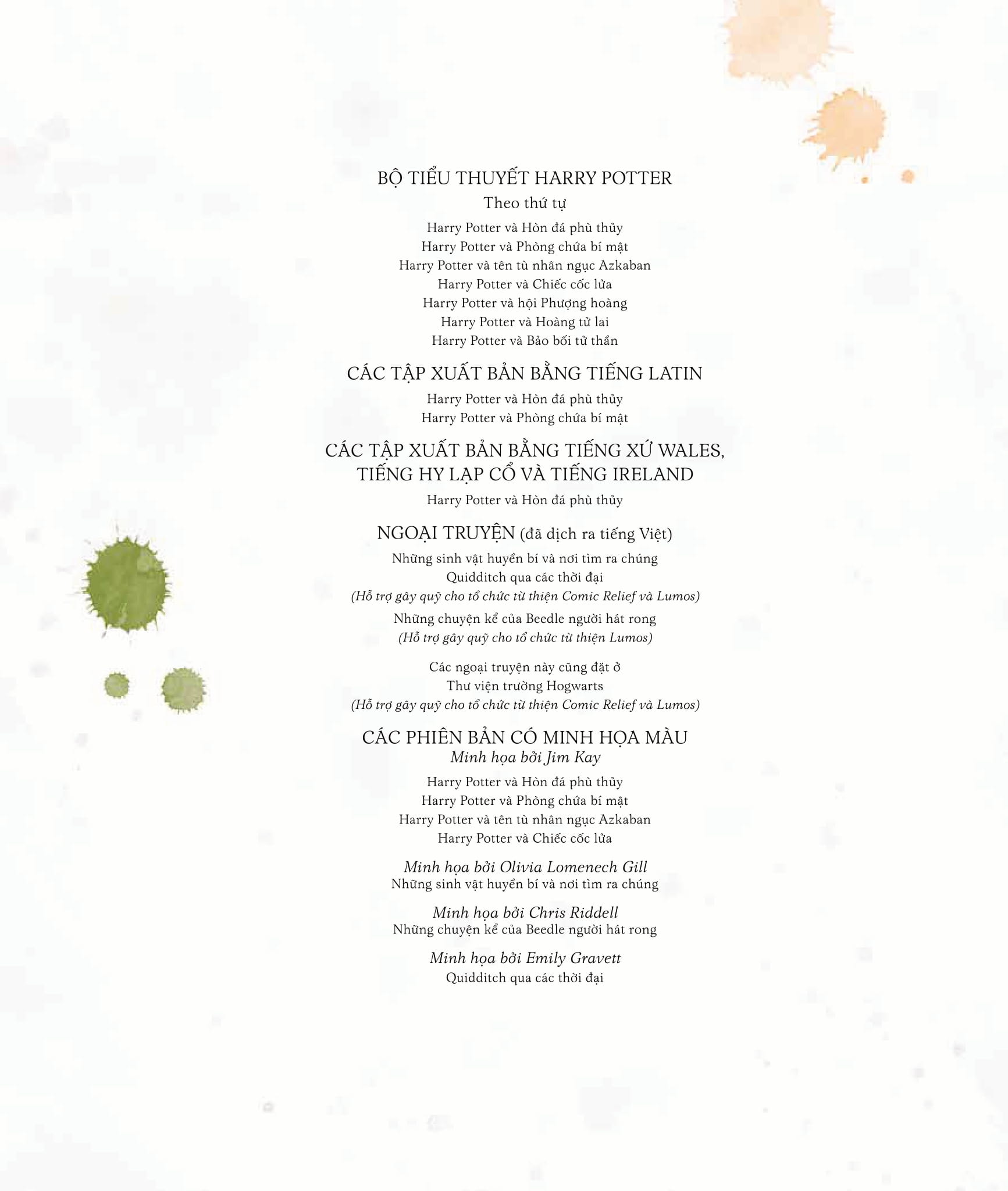 BỘ TIỂU THUYẾT HARRY POTTER
Theo thứ tự

Harry Potter và Hòn đá phù thủy
Harry Potter và Phòng chứa bí mật
Harry Potter và tên tù nhân ngục Azkaban
Harry Potter và Chiếc cốc lửa
Harry Potter và hội Phượng hoàng
Harry Potter và Hoàng tử lai
Harry Potter và Bảo bối tử thần

CÁC TẬP XUẤT BẢN BẰNG TIẾNG LATIN

Harry Potter và Hòn đá phù thủy
Harry Potter và Phòng chứa bí mật

CÁC TẬP XUẤT BẢN BẰNG TIẾNG XỨ WALES, TIẾNG HY LẠP CỔ VÀ TIẾNG IRELAND

Harry Potter và Hòn đá phù thủy

NGOẠI TRUYỆN (đã dịch ra tiếng Việt)

Những sinh vật huyền bí và nơi tìm ra chúng
Quidditch qua các thời đại
(Hỗ trợ gây quỹ cho tổ chức từ thiện Comic Relief và Lumos)

Những chuyện kể của Beedle người hát rong
(Hỗ trợ gây quỹ cho tổ chức từ thiện Lumos)

Các ngoại truyện này cũng đặt ở
Thư viện trường Hogwarts
(Hỗ trợ gây quỹ cho tổ chức từ thiện Comic Relief và Lumos)

CÁC PHIÊN BẢN CÓ MINH HỌA MÀU
Minh họa bởi Jim Kay

Harry Potter và Hòn đá phù thủy
Harry Potter và Phòng chứa bí mật
Harry Potter và tên tù nhân ngục Azkaban
Harry Potter và Chiếc cốc lửa

Minh họa bởi Olivia Lomenech Gill
Những sinh vật huyền bí và nơi tìm ra chúng

Minh họa bởi Chris Riddell
Những chuyện kể của Beedle người hát rong

Minh họa bởi Emily Gravett
Quidditch qua các thời đại